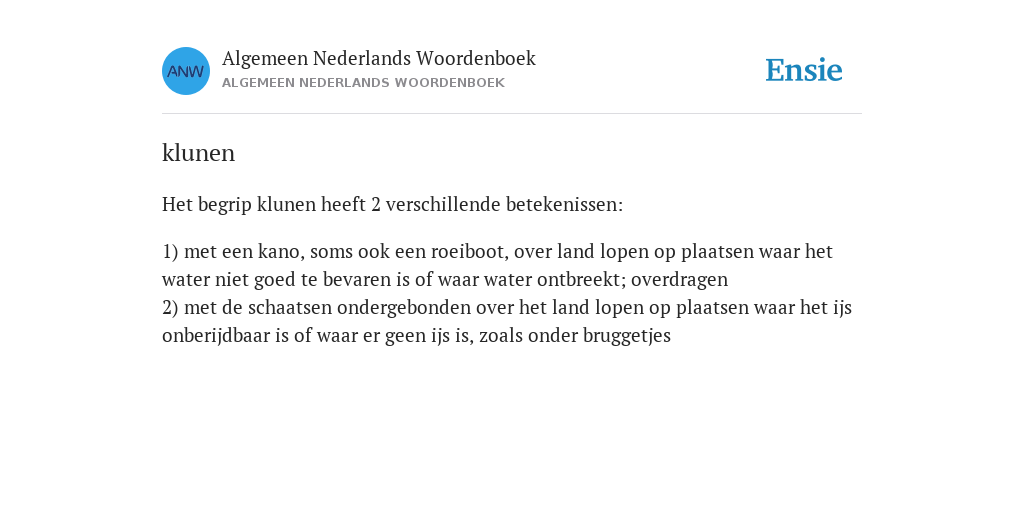 ANW

Algemeen Nederlands Woordenboek
ALGEMEEN NEDERLANDS WOORDENBOEK

Ensie

klunen

Het begrip klunen heeft 2 verschillende betekenissen:

1) met een kano, soms ook een roeiboot, over land lopen op plaatsen waar het water niet goed te bevaren is of waar water ontbreekt; overdragen
2) met de schaatsen ondergebonden over het land lopen op plaatsen waar het ijs onberijdbaar is of waar er geen ijs is, zoals onder bruggetjes